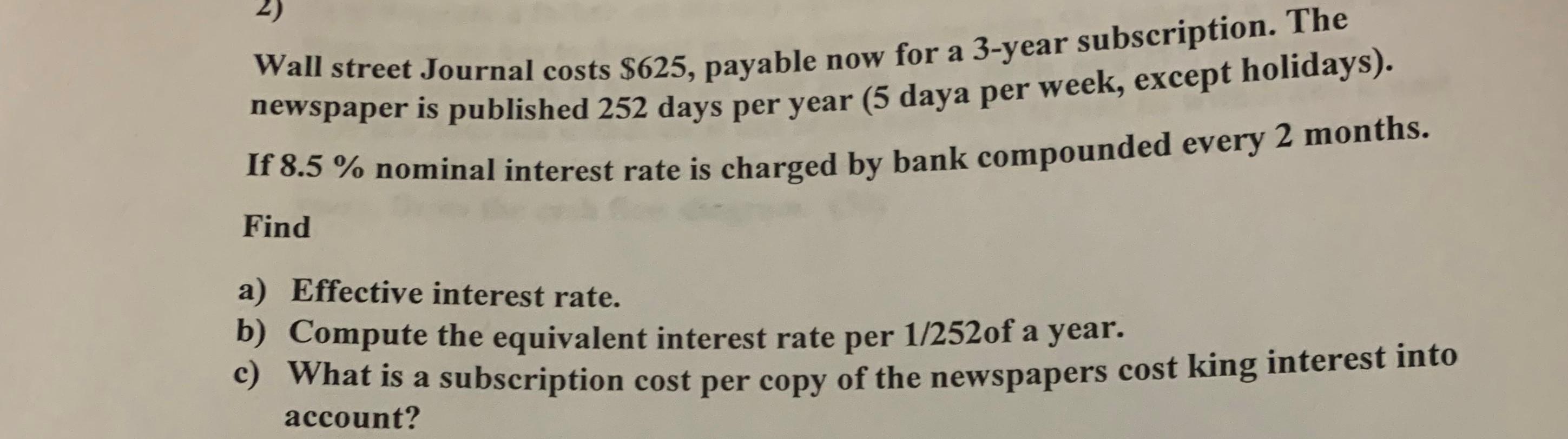 2)

Wall street Journal costs $625, payable now for a 3-year subscription. The newspaper is published 252 days per year (5 daya per week, except holidays).

If 8.5 % nominal interest rate is charged by bank compounded every 2 months.

Find

a) Effective interest rate.
b) Compute the equivalent interest rate per 1/252of a year.
c) What is a subscription cost per copy of the newspapers cost king interest into account?